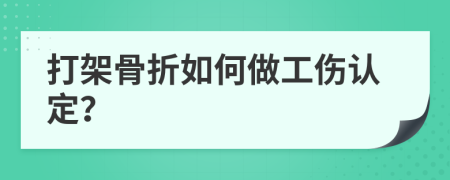 打架骨折如何做工伤认定?